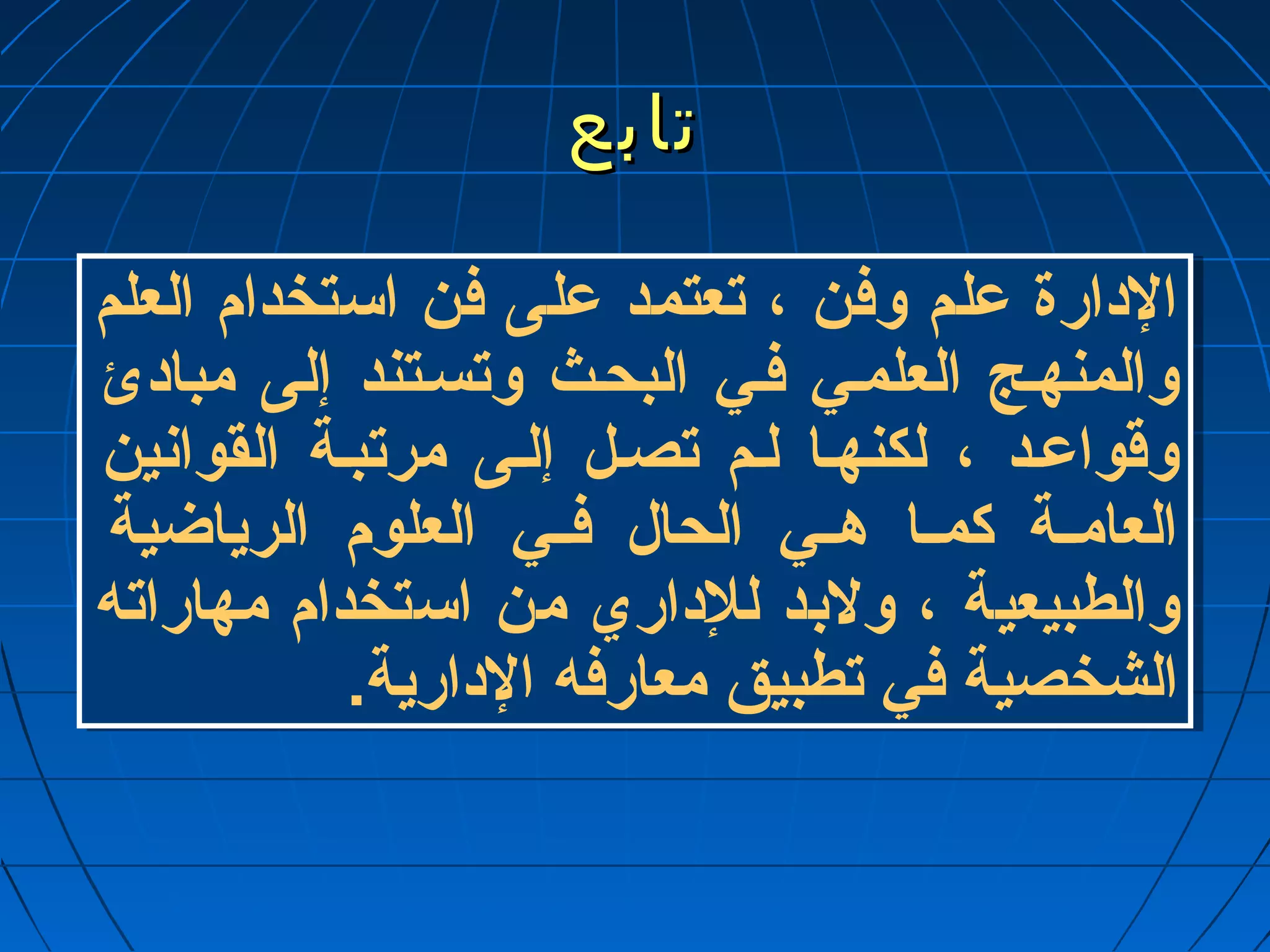 تابع

الإدارة علم وفن ، تعتمد على فن استخدام العلم والمنهج العلمي في البحث وتستند إلى مبادئ وقواعد ، لكنها لم تصل إلى مرتبة القوانين العامة كما هي الحال في العلوم الرياضية والطبيعية ، ولابد للإداري من استخدام مهاراته الشخصية في تطبيق معارفه الإدارية.